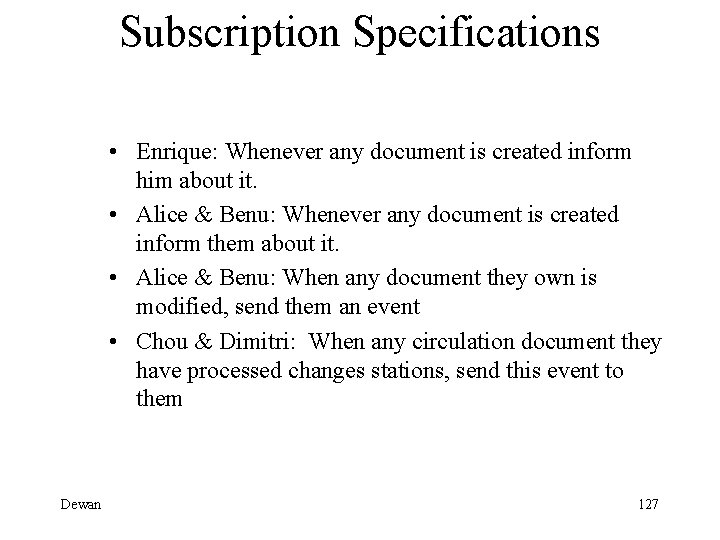 Subscription Specifications

• Enrique: Whenever any document is created inform him about it.
• Alice & Benu: Whenever any document is created inform them about it.
• Alice & Benu: When any document they own is modified, send them an event
• Chou & Dimitri: When any circulation document they have processed changes stations, send this event to them

Dewan

127